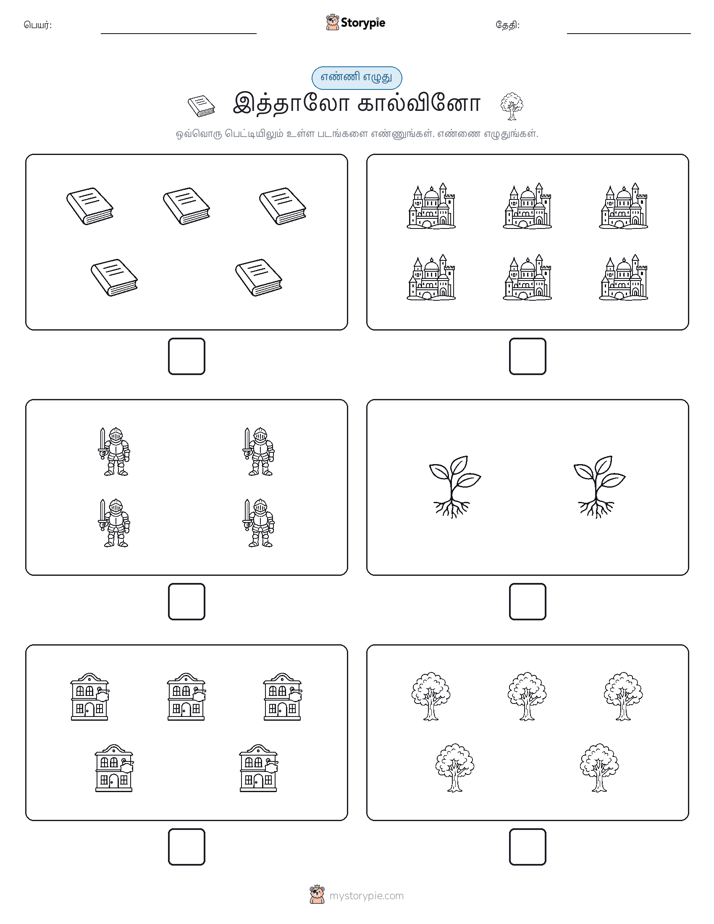 பெயர்:

Storypie

தேதி:

எண்ணி எழுது

இத்தாலோ கால்வினோ

ஒவ்வொரு பெட்டியிலும் உள்ள படங்களை எண்ணுங்கள். எண்ணை எழுதுங்கள்.

mystorypie.com